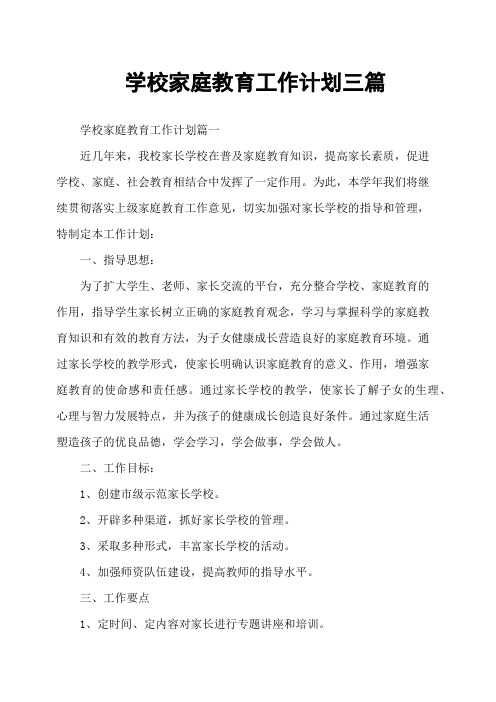 学校家庭教育工作计划三篇

学校家庭教育工作计划篇一

近几年来，我校家长学校在普及家庭教育知识，提高家长素质，促进学校、家庭、社会教育相结合中发挥了一定作用。为此，本学年我们将继续贯彻落实上级家庭教育工作意见，切实加强对家长学校的指导和管理，特制定本工作计划：

一、指导思想：

为了扩大学生、老师、家长交流的平台，充分整合学校、家庭教育的作用，指导学生家长树立正确的家庭教育观念，学习与掌握科学的家庭教育知识和有效的教育方法，为子女健康成长营造良好的家庭教育环境。通过家长学校的教学形式，使家长明确认识家庭教育的意义、作用，增强家庭教育的使命感和责任感。通过家长学校的教学，使家长了解子女的生理、心理与智力发展特点，并为孩子的健康成长创造良好条件。通过家庭生活塑造孩子的优良品德，学会学习，学会做事，学会做人。

二、工作目标：

1、创建市级示范家长学校。

2、开辟多种渠道，抓好家长学校的管理。

3、采取多种形式，丰富家长学校的活动。

4、加强师资队伍建设，提高教师的指导水平。

三、工作要点

1、定时间、定内容对家长进行专题讲座和培训。